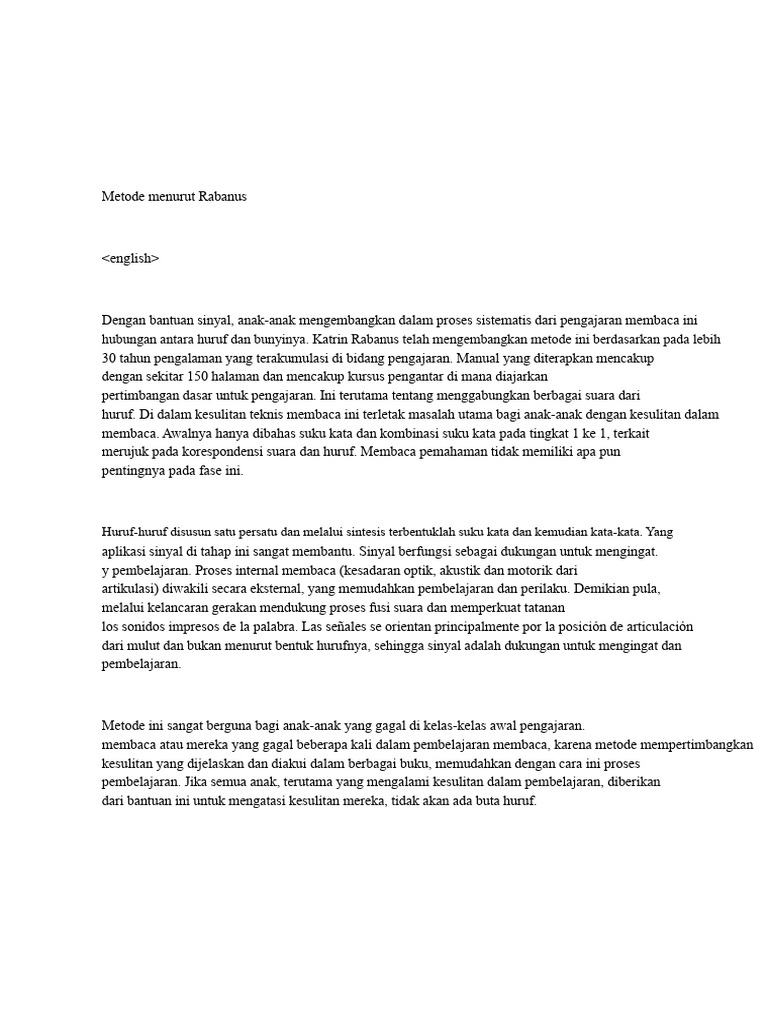 Metode menurut Rabanus

<english>

Dengan bantuan sinyal, anak-anak mengembangkan dalam proses sistematis dari pengajaran membaca ini hubungan antara huruf dan bunyinya. Katrin Rabanus telah mengembangkan metode ini berdasarkan pada lebih 30 tahun pengalaman yang terakumulasi di bidang pengajaran. Manual yang diterapkan mencakup dengan sekitar 150 halaman dan mencakup kursus pengantar di mana diajarkan pertimbangan dasar untuk pengajaran. Ini terutama tentang menggabungkan berbagai suara dari huruf. Di dalam kesulitan teknis membaca ini terletak masalah utama bagi anak-anak dengan kesulitan dalam membaca. Awalnya hanya dibahas suku kata dan kombinasi suku kata pada tingkat 1 ke 1, terkait merujuk pada korespondensi suara dan huruf. Membaca pemahaman tidak memiliki apa pun pentingnya pada fase ini.

Huruf-huruf disusun satu persatu dan melalui sintesis terbentuklah suku kata dan kemudian kata-kata. Yang aplikasi sinyal di tahap ini sangat membantu. Sinyal berfungsi sebagai dukungan untuk mengingat. y pembelajaran. Proses internal membaca (kesadaran optik, akustik dan motorik dari artikulasi) diwakili secara eksternal, yang memudahkan pembelajaran dan perilaku. Demikian pula, melalui kelancaran gerakan mendukung proses fusi suara dan memperkuat tatanan los sonidos impresos de la palabra. Las señales se orientan principalmente por la posición de articulación dari mulut dan bukan menurut bentuk hurufnya, sehingga sinyal adalah dukungan untuk mengingat dan pembelajaran.

Metode ini sangat berguna bagi anak-anak yang gagal di kelas-kelas awal pengajaran. membaca atau mereka yang gagal beberapa kali dalam pembelajaran membaca, karena metode mempertimbangkan kesulitan yang dijelaskan dan diakui dalam berbagai buku, memudahkan dengan cara ini proses pembelajaran. Jika semua anak, terutama yang mengalami kesulitan dalam pembelajaran, diberikan dari bantuan ini untuk mengatasi kesulitan mereka, tidak akan ada buta huruf.